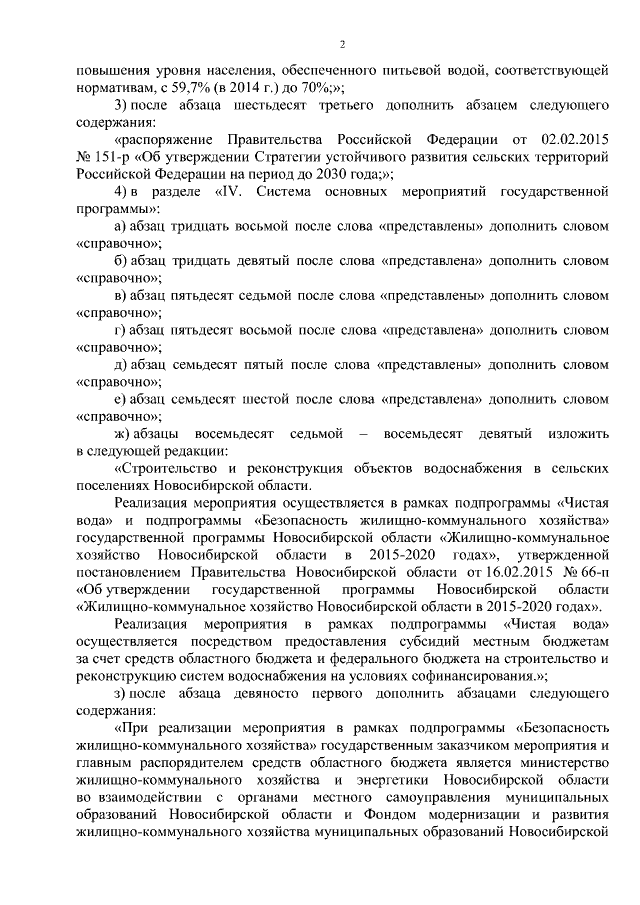 2

повышения уровня населения, обеспеченного питьевой водой, соответствующей нормативам, с 59,7% (в 2014 г.) до 70%;»;

3) после абзаца шестьдесят третьего дополнить абзацем следующего содержания:

«распоряжение Правительства Российской Федерации от 02.02.2015 № 151-р «Об утверждении Стратегии устойчивого развития сельских территорий Российской Федерации на период до 2030 года;»;

4) в разделе «IV. Система основных мероприятий государственной программы»:

а) абзац тридцать восьмой после слова «представлены» дополнить словом «справочно»;

б) абзац тридцать девятый после слова «представлена» дополнить словом «справочно»;

в) абзац пятьдесят седьмой после слова «представлены» дополнить словом «справочно»;

г) абзац пятьдесят восьмой после слова «представлена» дополнить словом «справочно»;

д) абзац семьдесят пятый после слова «представлены» дополнить словом «справочно»;

е) абзац семьдесят шестой после слова «представлена» дополнить словом «справочно»;

ж) абзацы восемьдесят седьмой – восемьдесят девятый изложить в следующей редакции:

«Строительство и реконструкция объектов водоснабжения в сельских поселениях Новосибирской области.

Реализация мероприятия осуществляется в рамках подпрограммы «Чистая вода» и подпрограммы «Безопасность жилищно-коммунального хозяйства» государственной программы Новосибирской области «Жилищно-коммунальное хозяйство Новосибирской области в 2015-2020 годах», утвержденной постановлением Правительства Новосибирской области от 16.02.2015 № 66-п «Об утверждении государственной программы Новосибирской области «Жилищно-коммунальное хозяйство Новосибирской области в 2015-2020 годах».

Реализация мероприятия в рамках подпрограммы «Чистая вода» осуществляется посредством предоставления субсидий местным бюджетам за счет средств областного бюджета и федерального бюджета на строительство и реконструкцию систем водоснабжения на условиях софинансирования.»;

з) после абзаца девяносто первого дополнить абзацами следующего содержания:

«При реализации мероприятия в рамках подпрограммы «Безопасность жилищно-коммунального хозяйства» государственным заказчиком мероприятия и главным распорядителем средств областного бюджета является министерство жилищно-коммунального хозяйства и энергетики Новосибирской области во взаимодействии с органами местного самоуправления муниципальных образований Новосибирской области и Фондом модернизации и развития жилищно-коммунального хозяйства муниципальных образований Новосибирской